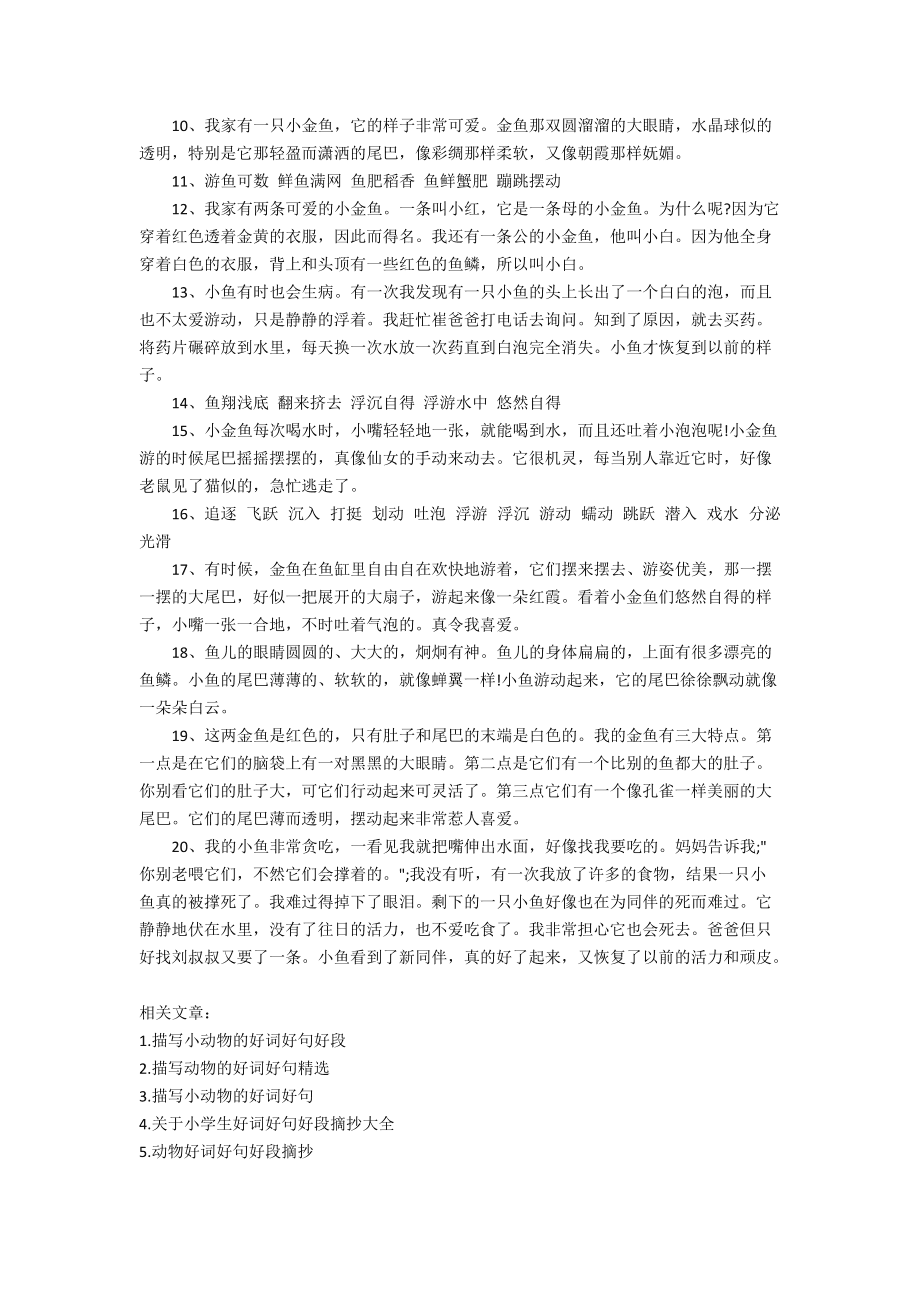 10、我家有一只小金鱼，它的样子非常可爱。金鱼那双圆溜溜的大眼睛，水晶球似的透明，特别是它那轻盈而潇洒的尾巴，像彩绸那样柔软，又像朝霞那样妩媚。

11、游鱼可数 鲜鱼满网 鱼肥稻香 鱼鲜蟹肥 蹦跳摆动

12、我家有两条可爱的小金鱼。一条叫小红，它是一条母的小金鱼。为什么呢?因为它穿着红色透着金黄的衣服，因此而得名。我还有一条公的小金鱼，他叫小白。因为他全身穿着白色的衣服，背上和头顶有一些红色的鱼鳞，所以叫小白。

13、小鱼有时也会生病。有一次我发现有一只小鱼的头上长出了一个白白的泡，而且也不太爱游动，只是静静的浮着。我赶忙崔爸爸打电话去询问。知到了原因，就去买药。将药片碾碎放到水里，每天换一次水放一次药直到白泡完全消失。小鱼才恢复到以前的样子。

14、鱼翔浅底 翻来挤去 浮沉自得 浮游水中 悠然自得

15、小金鱼每次喝水时，小嘴轻轻地一张，就能喝到水，而且还吐着小泡泡呢!小金鱼游的时候尾巴摇摇摆摆的，真像仙女的手动来动去。它很机灵，每当别人靠近它时，好像老鼠见了猫似的，急忙逃走了。

16、追逐 飞跃 沉入 打挺 划动 吐泡 浮游 浮沉 游动 蠕动 跳跃 潜入 戏水 分泌 光滑

17、有时候，金鱼在鱼缸里自由自在欢快地游着，它们摆来摆去、游姿优美，那一摆一摆的大尾巴，好似一把展开的大扇子，游起来像一朵红霞。看着小金鱼们悠然自得的样子，小嘴一张一合地，不时吐着气泡的。真令我喜爱。

18、鱼儿的眼睛圆圆的、大大的，炯炯有神。鱼儿的身体扁扁的，上面有很多漂亮的鱼鳞。小鱼的尾巴薄薄的、软软的，就像蝉翼一样!小鱼游动起来，它的尾巴徐徐飘动就像一朵朵白云。

19、这两金鱼是红色的，只有肚子和尾巴的末端是白色的。我的金鱼有三大特点。第一点是在它们的脑袋上有一对黑黑的大眼睛。第二点是它们有一个比别的鱼都大的肚子。你别看它们的肚子大，可它们行动起来可灵活了。第三点它们有一个像孔雀一样美丽的大尾巴。它们的尾巴薄而透明，摆动起来非常惹人喜爱。

20、我的小鱼非常贪吃，一看见我就把嘴伸出水面，好像找我要吃的。妈妈告诉我;"你别老喂它们，不然它们会撑着的。";我没有听，有一次我放了许多的食物，结果一只小鱼真的被撑死了。我难过得掉下了眼泪。剩下的一只小鱼好像也在为同伴的死而难过。它静静地伏在水里，没有了往日的活力，也不爱吃食了。我非常担心它也会死去。爸爸但只好找刘叔叔又要了一条。小鱼看到了新同伴，真的好了起来，又恢复了以前的活力和顽皮。

相关文章：
1.描写小动物的好词好句好段
2.描写动物的好词好句精选
3.描写小动物的好词好句
4.关于小学生好词好句好段摘抄大全
5.动物好词好句好段摘抄